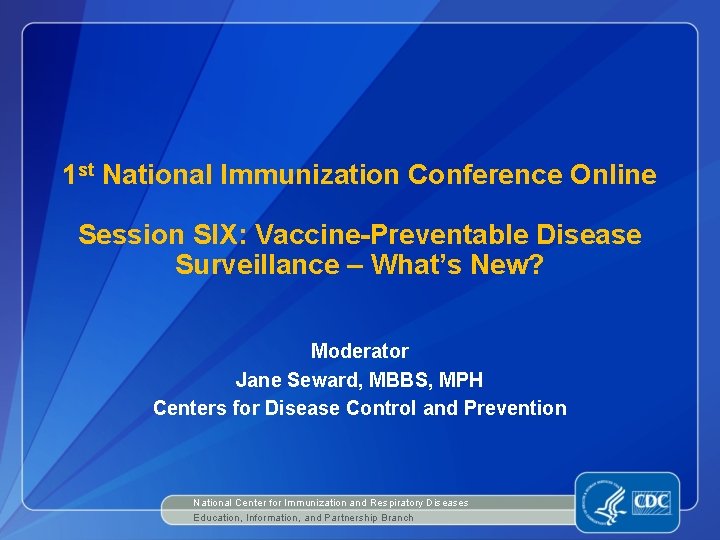 1st National Immunization Conference Online

Session SIX: Vaccine-Preventable Disease Surveillance – What's New?

Moderator
Jane Seward, MBBS, MPH
Centers for Disease Control and Prevention

National Center for Immunization and Respiratory Diseases
Education, Information, and Partnership Branch

CDC